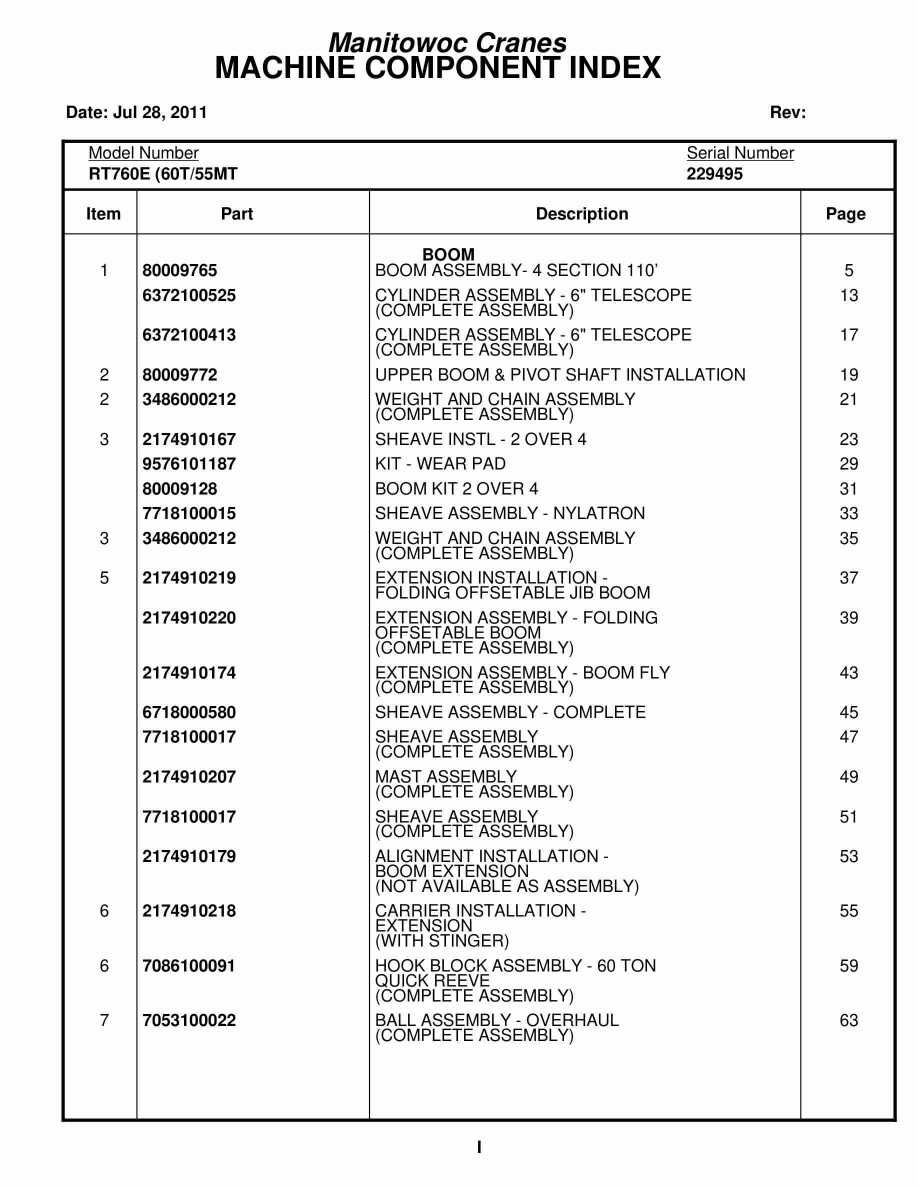 Manitowoc Cranes
MACHINE COMPONENT INDEX

Date: Jul 28, 2011

Rev:

Model Number
RT760E (60T/55MT

Serial Number
229495

| Item | Part | Description | Page |
|---|---|---|---|
| | | BOOM | |
| 1 | 80009765 | BOOM ASSEMBLY- 4 SECTION 110' | 5 |
| | 6372100525 | CYLINDER ASSEMBLY - 6" TELESCOPE (COMPLETE ASSEMBLY) | 13 |
| | 6372100413 | CYLINDER ASSEMBLY - 6" TELESCOPE (COMPLETE ASSEMBLY) | 17 |
| 2 | 80009772 | UPPER BOOM & PIVOT SHAFT INSTALLATION | 19 |
| 2 | 3486000212 | WEIGHT AND CHAIN ASSEMBLY (COMPLETE ASSEMBLY) | 21 |
| 3 | 2174910167 | SHEAVE INSTL - 2 OVER 4 | 23 |
| | 9576101187 | KIT - WEAR PAD | 29 |
| | 80009128 | BOOM KIT 2 OVER 4 | 31 |
| | 7718100015 | SHEAVE ASSEMBLY - NYLATRON | 33 |
| 3 | 3486000212 | WEIGHT AND CHAIN ASSEMBLY (COMPLETE ASSEMBLY) | 35 |
| 5 | 2174910219 | EXTENSION INSTALLATION - FOLDING OFFSETABLE JIB BOOM | 37 |
| | 2174910220 | EXTENSION ASSEMBLY - FOLDING OFFSETABLE BOOM (COMPLETE ASSEMBLY) | 39 |
| | 2174910174 | EXTENSION ASSEMBLY - BOOM FLY (COMPLETE ASSEMBLY) | 43 |
| | 6718000580 | SHEAVE ASSEMBLY - COMPLETE | 45 |
| | 7718100017 | SHEAVE ASSEMBLY (COMPLETE ASSEMBLY) | 47 |
| | 2174910207 | MAST ASSEMBLY (COMPLETE ASSEMBLY) | 49 |
| | 7718100017 | SHEAVE ASSEMBLY (COMPLETE ASSEMBLY) | 51 |
| | 2174910179 | ALIGNMENT INSTALLATION - BOOM EXTENSION (NOT AVAILABLE AS ASSEMBLY) | 53 |
| 6 | 2174910218 | CARRIER INSTALLATION - EXTENSION (WITH STINGER) | 55 |
| 6 | 7086100091 | HOOK BLOCK ASSEMBLY - 60 TON QUICK REEVE (COMPLETE ASSEMBLY) | 59 |
| 7 | 7053100022 | BALL ASSEMBLY - OVERHAUL (COMPLETE ASSEMBLY) | 63 |

I